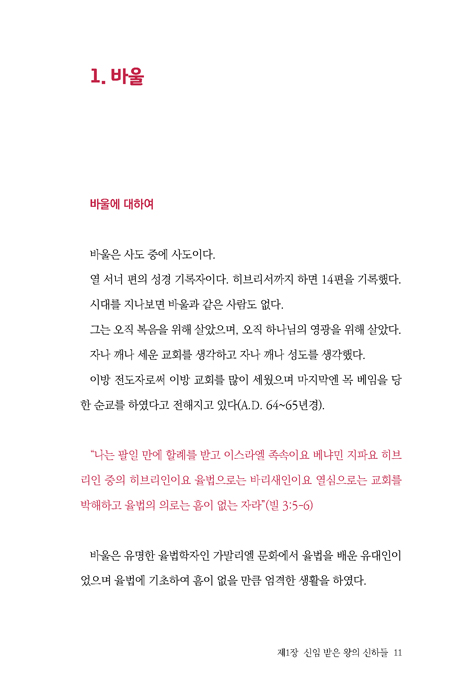 1. 바울

바울에 대하여

바울은 사도 중에 사도이다.

열 서너 편의 성경 기록자이다. 히브리서까지 하면 14편을 기록했다.

시대를 지나보면 바울과 같은 사람도 없다.

그는 오직 복음을 위해 살았으며, 오직 하나님의 영광을 위해 살았다.

자나 깨나 세운 교회를 생각하고 자나 깨나 성도를 생각했다.

이방 전도자로써 이방 교회를 많이 세웠으며 마지막엔 목 베임을 당한 순교를 하였다고 전해지고 있다(A.D. 64~65년경).

"나는 팔일 만에 할례를 받고 이스라엘 족속이요 베냐민 지파요 히브리인 중의 히브리인이요 율법으로는 바리새인이요 열심으로는 교회를 박해하고 율법의 의로는 흠이 없는 자라"(빌 3:5-6)

바울은 유명한 율법학자인 가말리엘 문화에서 율법을 배운 유대인이었으며 율법에 기초하여 흠이 없을 만큼 엄격한 생활을 하였다.

제1장 신임 받은 왕의 신하들 11